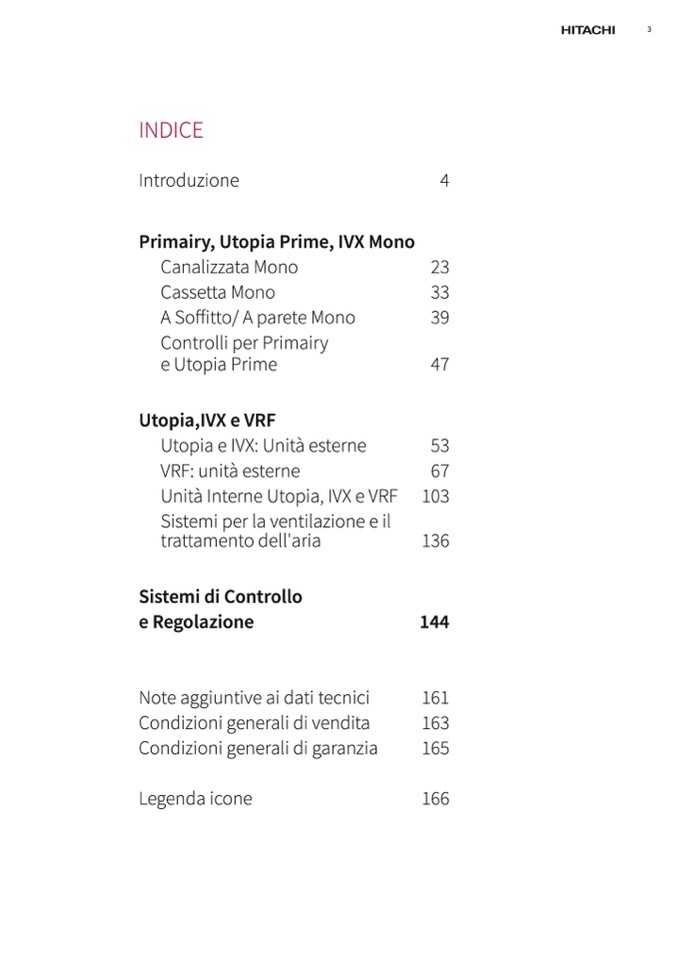 HITACHI 3

INDICE

Introduzione 4

Primairy, Utopia Prime, IVX Mono
Canalizzata Mono 23
Cassetta Mono 33
A Soffitto/ A parete Mono 39
Controlli per Primairy e Utopia Prime 47

Utopia,IVX e VRF
Utopia e IVX: Unità esterne 53
VRF: unità esterne 67
Unità Interne Utopia, IVX e VRF 103
Sistemi per la ventilazione e il trattamento dell'aria 136

Sistemi di Controllo e Regolazione 144

Note aggiuntive ai dati tecnici 161
Condizioni generali di vendita 163
Condizioni generali di garanzia 165

Legenda icone 166